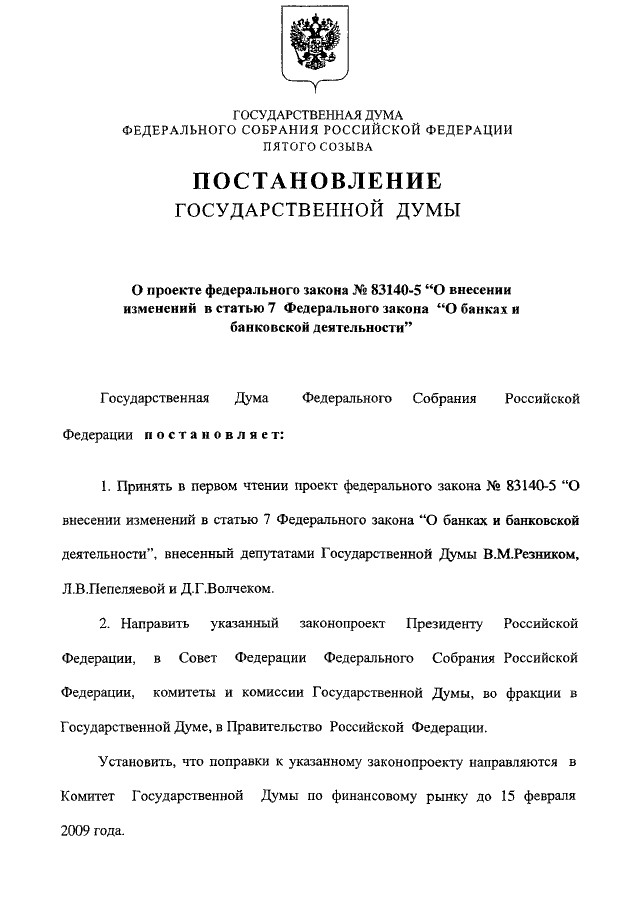 ГОСУДАРСТВЕННАЯ ДУМА
ФЕДЕРАЛЬНОГО СОБРАНИЯ РОССИЙСКОЙ ФЕДЕРАЦИИ
ПЯТОГО СОЗЫВА

ПОСТАНОВЛЕНИЕ
ГОСУДАРСТВЕННОЙ ДУМЫ

О проекте федерального закона № 83140-5 “О внесении изменений в статью 7 Федерального закона “О банках и банковской деятельности”

Государственная Дума Федерального Собрания Российской Федерации постановляет:

1. Принять в первом чтении проект федерального закона № 83140-5 “О внесении изменений в статью 7 Федерального закона “О банках и банковской деятельности”, внесенный депутатами Государственной Думы В.М.Резником, Л.В.Пепеляевой и Д.Г.Волчеком.

2. Направить указанный законопроект Президенту Российской Федерации, в Совет Федерации Федерального Собрания Российской Федерации, комитеты и комиссии Государственной Думы, во фракции в Государственной Думе, в Правительство Российской Федерации.

Установить, что поправки к указанному законопроекту направляются в Комитет Государственной Думы по финансовому рынку до 15 февраля 2009 года.